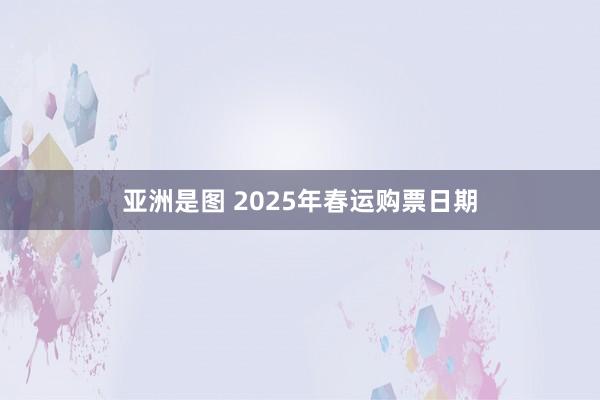 亚洲是图 2025年春运购票日期